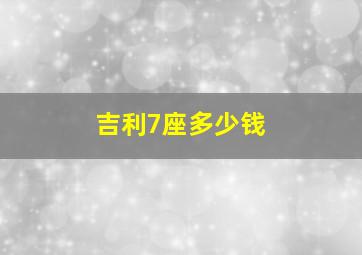 吉利7座多少钱